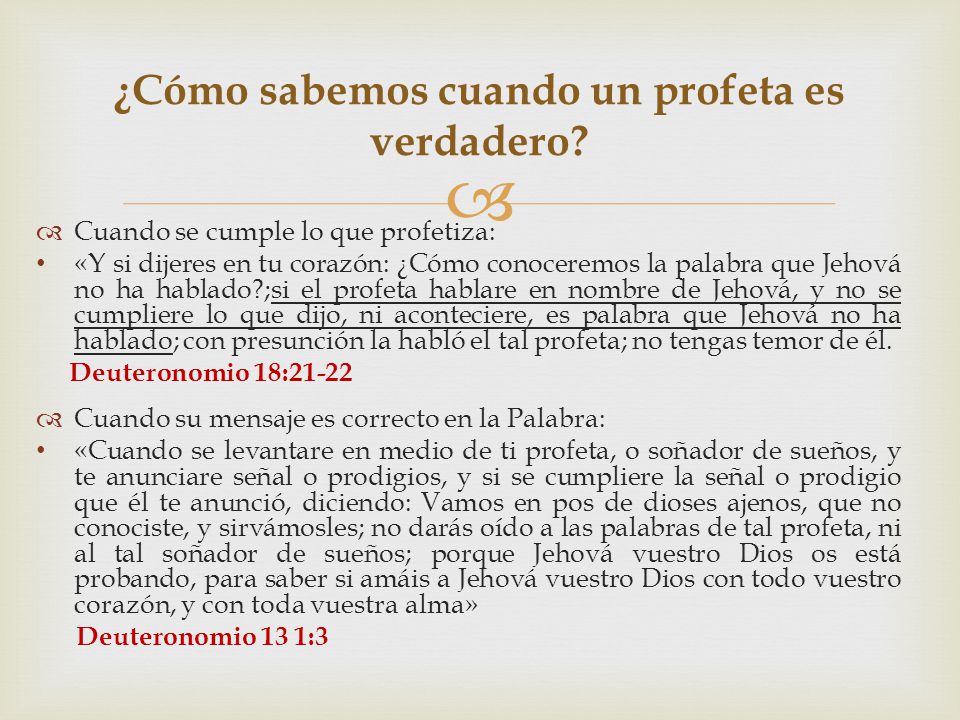 ¿Cómo sabemos cuando un profeta es verdadero?

Cuando se cumple lo que profetiza:

• «Y si dijeres en tu corazón: ¿Cómo conoceremos la palabra que Jehová no ha hablado?;si el profeta hablare en nombre de Jehová, y no se cumpliere lo que dijo, ni aconteciere, es palabra que Jehová no ha hablado; con presunción la habló el tal profeta; no tengas temor de él.

Deuteronomio 18:21-22

Cuando su mensaje es correcto en la Palabra:

• «Cuando se levantare en medio de ti profeta, o soñador de sueños, y te anunciare señal o prodigios, y si se cumpliere la señal o prodigio que él te anunció, diciendo: Vamos en pos de dioses ajenos, que no conociste, y sirvámosles; no darás oído a las palabras de tal profeta, ni al tal soñador de sueños; porque Jehová vuestro Dios os está probando, para saber si amáis a Jehová vuestro Dios con todo vuestro corazón, y con toda vuestra alma»

Deuteronomio 13 1:3